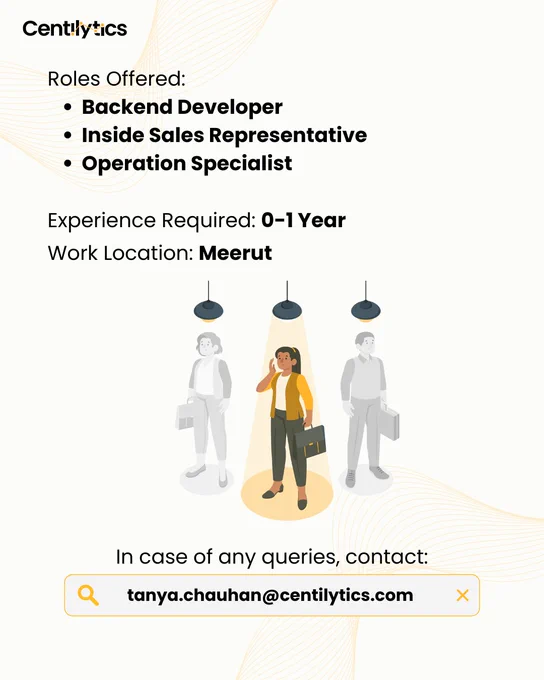 Centilytics

Roles Offered:
• Backend Developer
• Inside Sales Representative
• Operation Specialist

Experience Required: 0-1 Year
Work Location: Meerut

In case of any queries, contact:

tanya.chauhan@centilytics.com